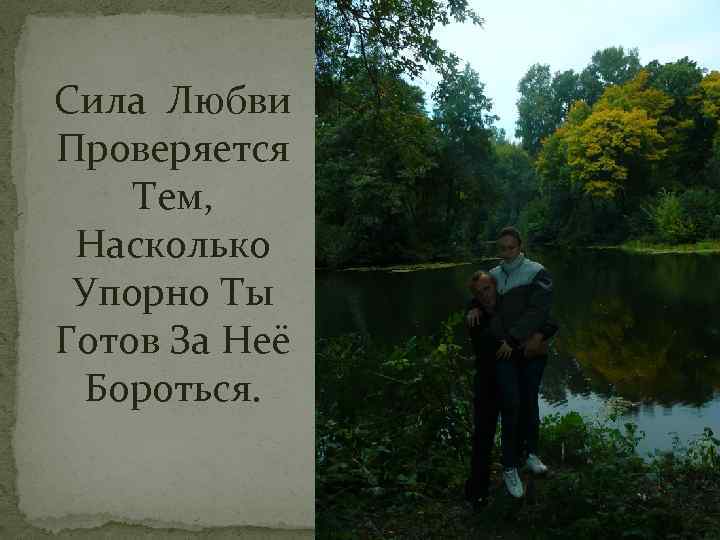 Сила Любви Проверяется Тем, Насколько Упорно Ты Готов За Неё Бороться.